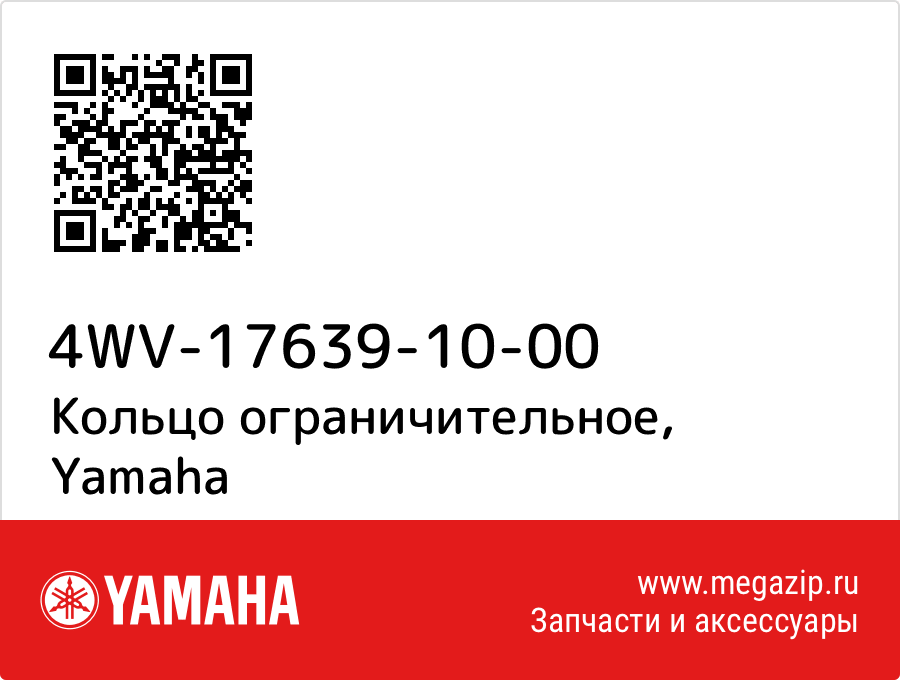 4WV-17639-10-00
Кольцо ограничительное, Yamaha

YAMAHA

www.megazip.ru
Запчасти и аксессуары